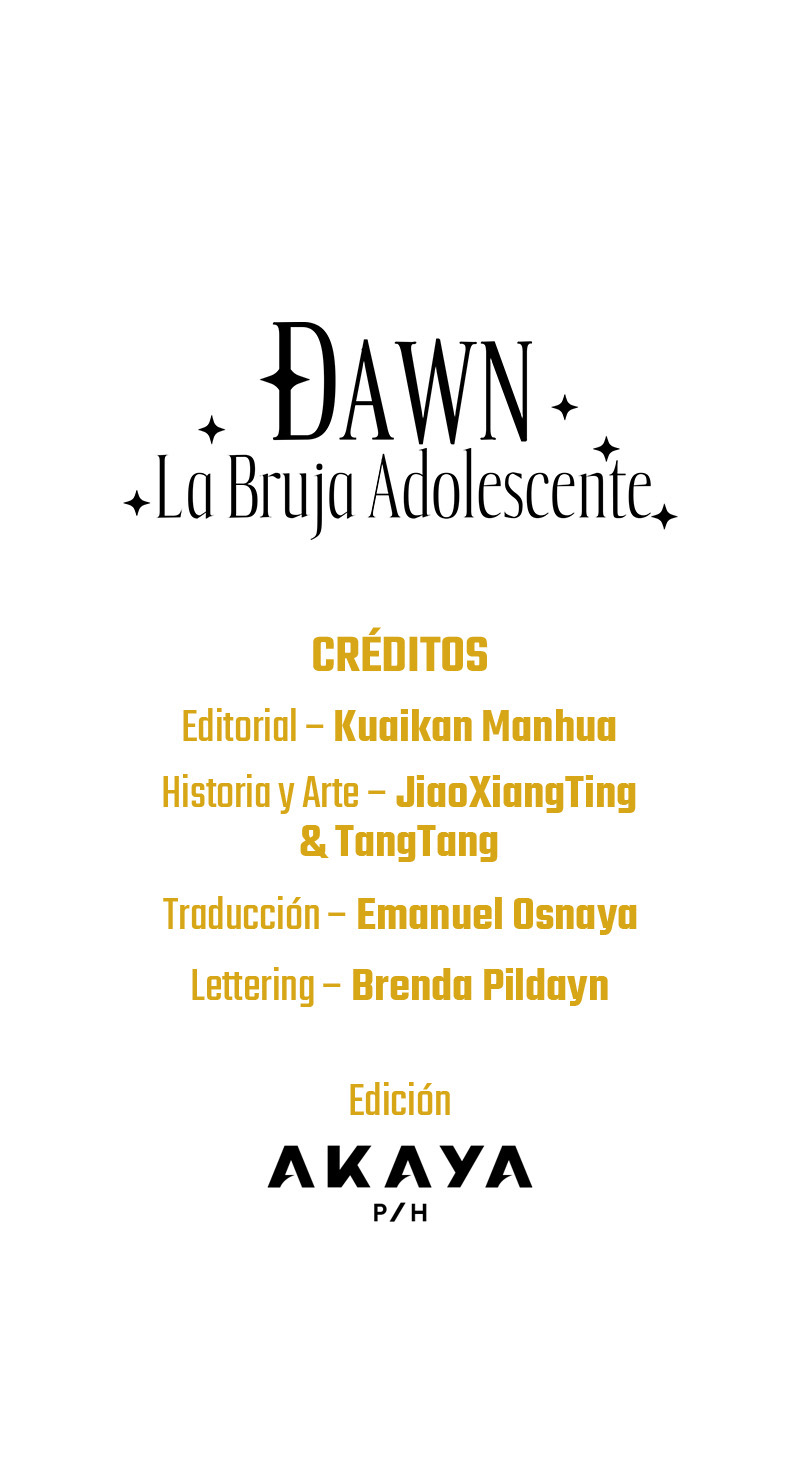 DAWN
La Bruja Adolescente

CRÉDITOS
Editorial – Kuaikan Manhua
Historia y Arte – JiaoXiangTing & TangTang
Traducción – Emanuel Osnaya
Lettering – Brenda Pildayn

Edición
AKAYA
P/H